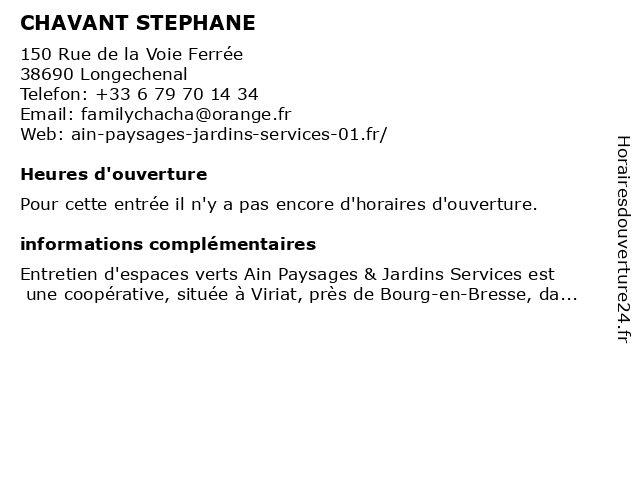 CHAVANT STEPHANE

150 Rue de la Voie Ferrée
38690 Longechenal
Telefon: +33 6 79 70 14 34
Email: familychacha@orange.fr
Web: ain-paysages-jardins-services-01.fr/

Heures d'ouverture

Pour cette entrée il n'y a pas encore d'horaires d'ouverture.

informations complémentaires

Entretien d'espaces verts Ain Paysages & Jardins Services est une coopérative, située à Viriat, près de Bourg-en-Bresse, da...

Horairesdouverture24.fr